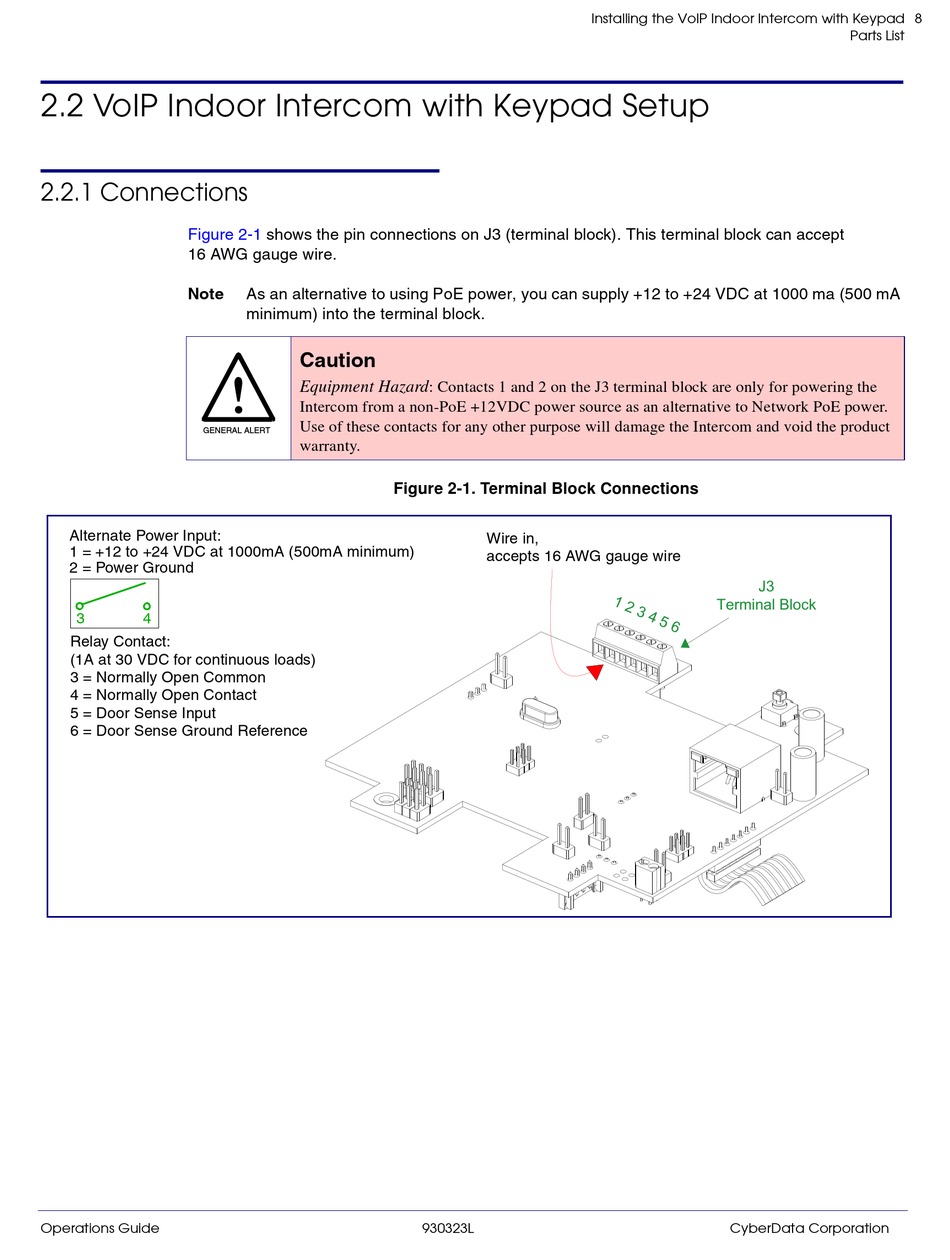 Installing the VoIP Indoor Intercom with Keypad 8
Parts List

2.2 VoIP Indoor Intercom with Keypad Setup

2.2.1 Connections

Figure 2-1 shows the pin connections on J3 (terminal block). This terminal block can accept 16 AWG gauge wire.

Note As an alternative to using PoE power, you can supply +12 to +24 VDC at 1000 ma (500 mA minimum) into the terminal block.

GENERAL ALERT

Caution
Equipment Hazard: Contacts 1 and 2 on the J3 terminal block are only for powering the Intercom from a non-PoE +12VDC power source as an alternative to Network PoE power. Use of these contacts for any other purpose will damage the Intercom and void the product warranty.

Figure 2-1. Terminal Block Connections

Alternate Power Input:
1 = +12 to +24 VDC at 1000mA (500mA minimum)
2 = Power Ground

3 4

Relay Contact:
(1A at 30 VDC for continuous loads)
3 = Normally Open Common
4 = Normally Open Contact
5 = Door Sense Input
6 = Door Sense Ground Reference

Wire in,
accepts 16 AWG gauge wire

1 2 3 4 5 6

J3
Terminal Block

Operations Guide 930323L CyberData Corporation